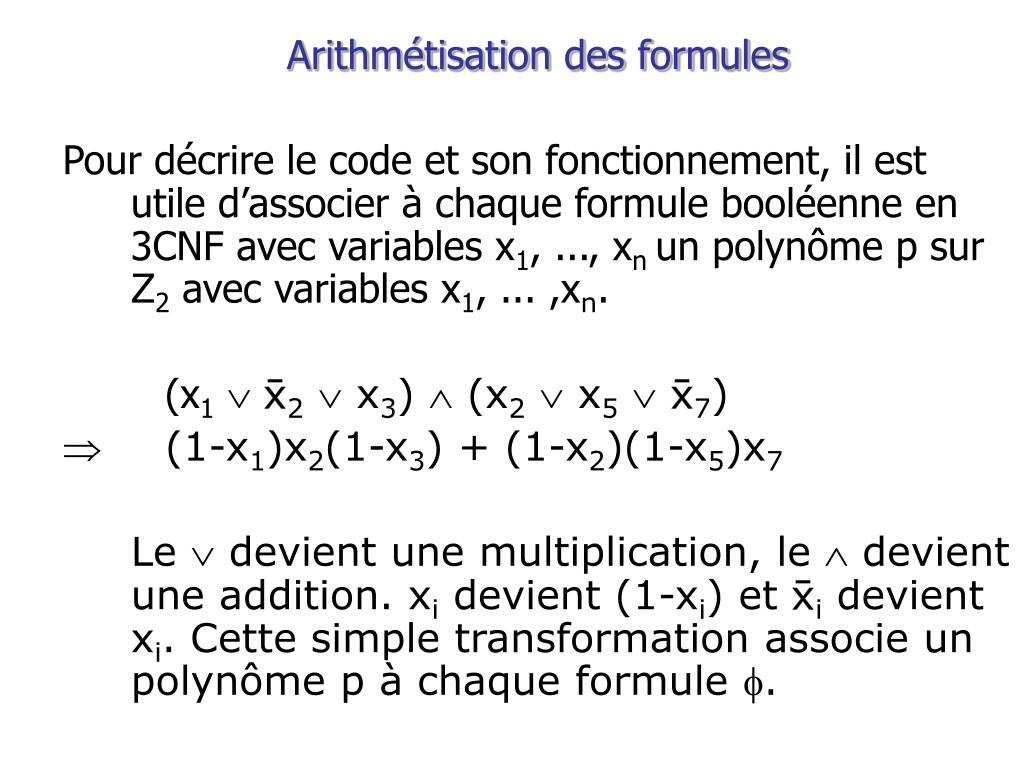 Arithmétisation des formules

Pour décrire le code et son fonctionnement, il est utile d'associer à chaque formule booléenne en 3CNF avec variables $x_1$, ..., $x_n$ un polynôme p sur $Z_2$ avec variables $x_1$, ... ,$x_n$.

$(x_1 \vee \bar{x}_2 \vee x_3) \wedge (x_2 \vee x_5 \vee \bar{x}_7)$

$\Rightarrow$ $(1-x_1)x_2(1-x_3) + (1-x_2)(1-x_5)x_7$

Le $\vee$ devient une multiplication, le $\wedge$ devient une addition. $x_i$ devient $(1-x_i)$ et $\bar{x}_i$ devient $x_i$. Cette simple transformation associe un polynôme p à chaque formule $\phi$.